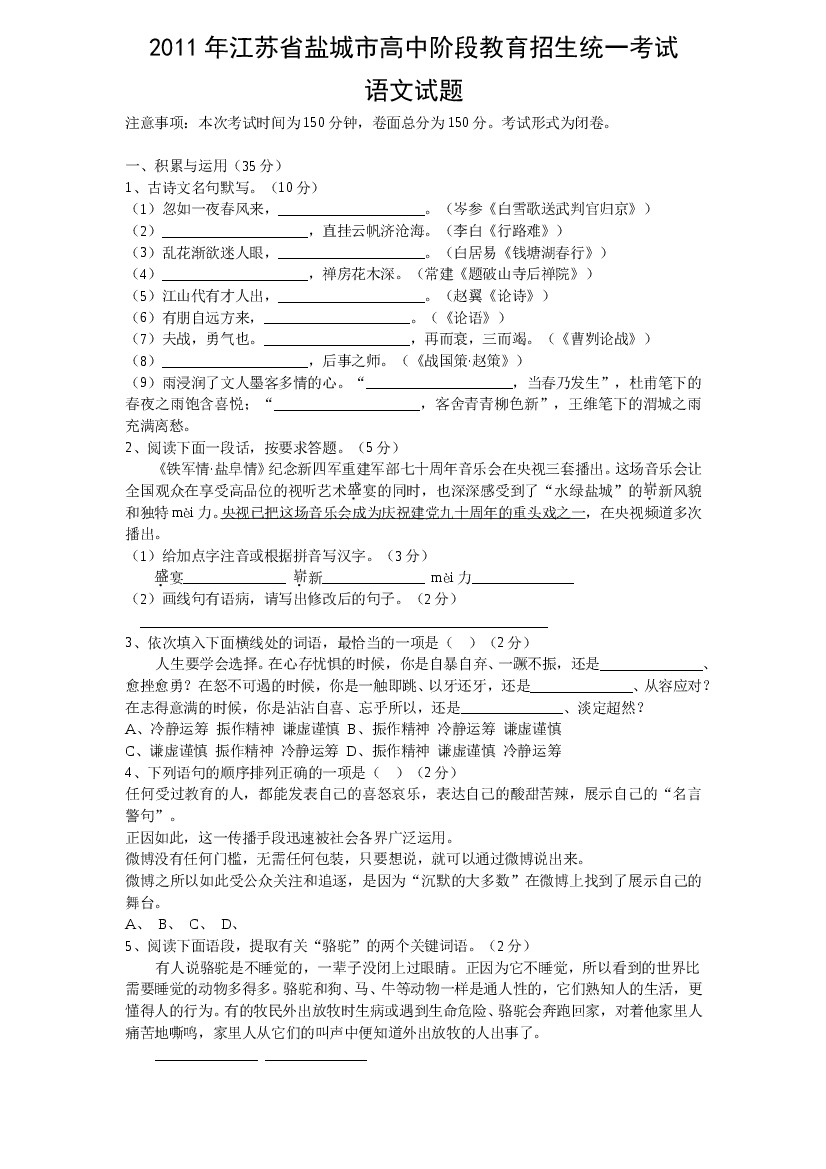 2011年江苏省盐城市高中阶段教育招生统一考试

语文试题

注意事项：本次考试时间为150分钟，卷面总分为150分。考试形式为闭卷。

一、积累与运用（35分）

1、古诗文名句默写。（10分）

（1）忽如一夜春风来，____。（岑参《白雪歌送武判官归京》）

（2）____，直挂云帆济沧海。（李白《行路难》）

（3）乱花渐欲迷人眼，____。（白居易《钱塘湖春行》）

（4）____，禅房花木深。（常建《题破山寺后禅院》）

（5）江山代有才人出，____。（赵翼《论诗》）

（6）有朋自远方来，____。（《论语》）

（7）夫战，勇气也。____，再而衰，三而竭。（《曹刿论战》）

（8）____，后事之师。（《战国策·赵策》）

（9）雨浸润了文人墨客多情的心。“____，当春乃发生”，杜甫笔下的春夜之雨饱含喜悦；“____，客舍青青柳色新”，王维笔下的渭城之雨充满离愁。

2、阅读下面一段话，按要求答题。（5分）

《铁军情·盐阜情》纪念新四军重建军部七十周年音乐会在央视三套播出。这场音乐会让全国观众在享受高品位的视听艺术盛宴的同时，也深深感受到了“水绿盐城”的崭新风貌和独特mèi力。央视已把这场音乐会成为庆祝建党九十周年的重头戏之一，在央视频道多次播出。

（1）给加点字注音或根据拼音写汉字。（3分）

盛宴____ 崭新____ mèi力____

（2）画线句有语病，请写出修改后的句子。（2分）

____

3、依次填入下面横线处的词语，最恰当的一项是（ ）（2分）

人生要学会选择。在心存忧惧的时候，你是自暴自弃、一蹶不振，还是____、愈挫愈勇？在怒不可遏的时候，你是一触即跳、以牙还牙，还是____、从容应对？在志得意满的时候，你是沾沾自喜、忘乎所以，还是____、淡定超然？

A、冷静运筹 振作精神 谦虚谨慎 B、振作精神 冷静运筹 谦虚谨慎

C、谦虚谨慎 振作精神 冷静运筹 D、振作精神 谦虚谨慎 冷静运筹

4、下列语句的顺序排列正确的一项是（ ）（2分）

任何受过教育的人，都能发表自己的喜怒哀乐，表达自己的酸甜苦辣，展示自己的“名言警句”。

正因如此，这一传播手段迅速被社会各界广泛运用。

微博没有任何门槛，无需任何包装，只要想说，就可以通过微博说出来。

微博之所以如此受公众关注和追逐，是因为“沉默的大多数”在微博上找到了展示自己的舞台。

A、 B、 C、 D、

5、阅读下面语段，提取有关“骆驼”的两个关键词语。（2分）

有人说骆驼是不睡觉的，一辈子没闭上过眼睛。正因为它不睡觉，所以看到的世界比需要睡觉的动物多得多。骆驼和狗、马、牛等动物一样是通人性的，它们熟知人的生活，更懂得人的行为。有的牧民外出放牧时生病或遇到生命危险、骆驼会奔跑回家，对着他家里人痛苦地嘶鸣，家里人从它们的叫声中便知道外出放牧的人出事了。

____ ____